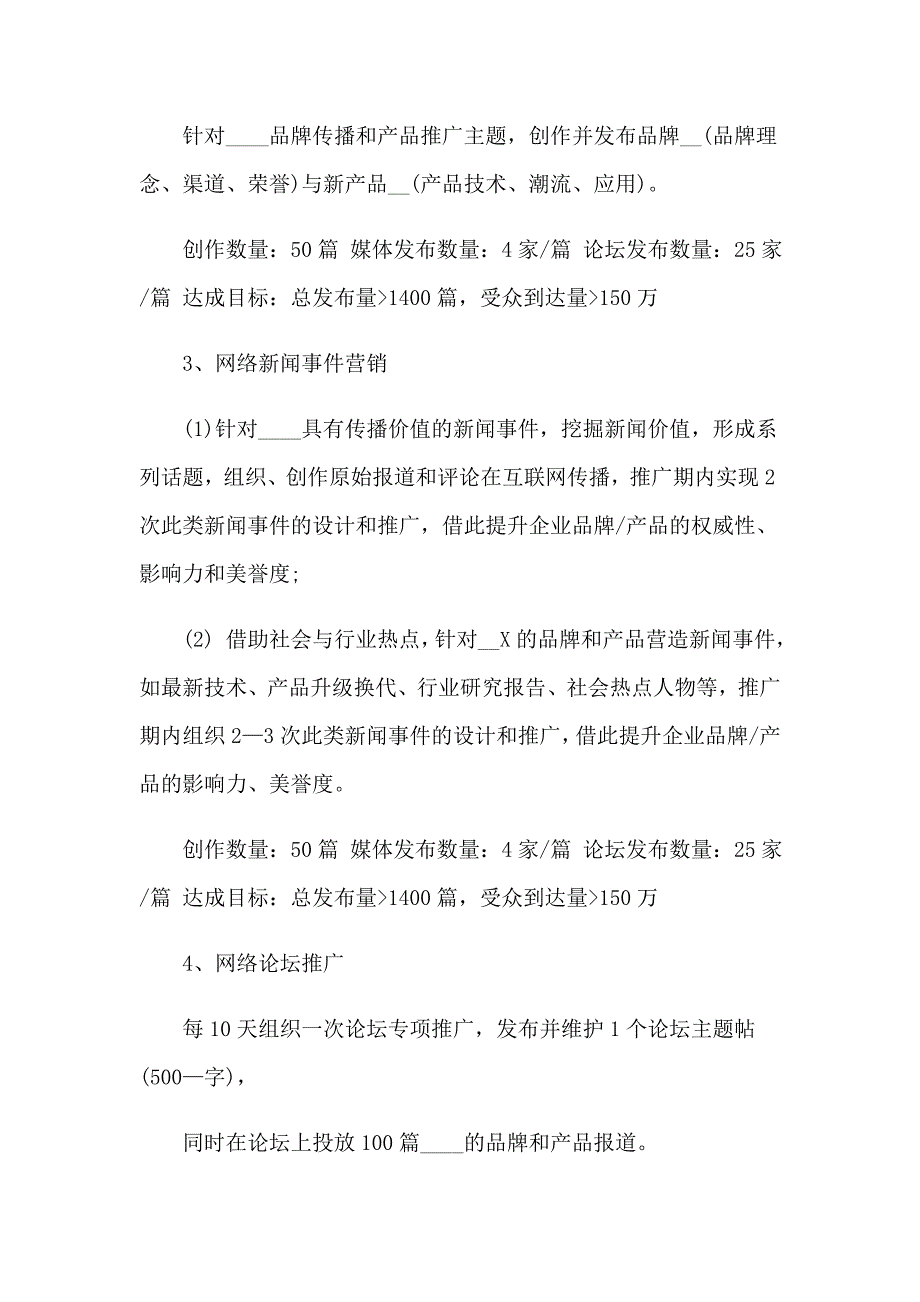 针对____品牌传播和产品推广主题，创作并发布品牌__(品牌理念、渠道、荣誉)与新产品__(产品技术、潮流、应用)。

创作数量：50 篇 媒体发布数量：4 家/篇 论坛发布数量：25 家/篇 达成目标：总发布量>1400 篇，受众到达量>150 万

3、网络新闻事件营销

(1)针对____具有传播价值的新闻事件，挖掘新闻价值，形成系列话题，组织、创作原始报道和评论在互联网传播，推广期内实现 2 次此类新闻事件的设计和推广，借此提升企业品牌/产品的权威性、影响力和美誉度;

(2) 借助社会与行业热点，针对__X 的品牌和产品营造新闻事件，如最新技术、产品升级换代、行业研究报告、社会热点人物等，推广期内组织 2—3 次此类新闻事件的设计和推广，借此提升企业品牌/产品的影响力、美誉度。

创作数量：50 篇 媒体发布数量：4 家/篇 论坛发布数量：25 家/篇 达成目标：总发布量>1400 篇，受众到达量>150 万

4、网络论坛推广

每 10 天组织一次论坛专项推广，发布并维护 1 个论坛主题帖(500—字)，

同时在论坛上投放 100 篇____的品牌和产品报道。